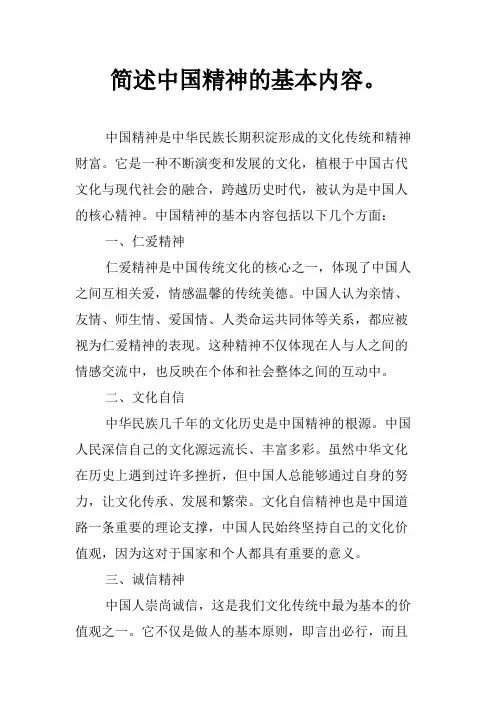 简述中国精神的基本内容。

中国精神是中华民族长期积淀形成的文化传统和精神财富。它是一种不断演变和发展的文化，植根于中国古代文化与现代社会的融合，跨越历史时代，被认为是中国人的核心精神。中国精神的基本内容包括以下几个方面：

一、仁爱精神

仁爱精神是中国传统文化的核心之一，体现了中国人之间互相关爱，情感温馨的传统美德。中国人认为亲情、友情、师生情、爱国情、人类命运共同体等关系，都应被视为仁爱精神的表现。这种精神不仅体现在人与人之间的情感交流中，也反映在个体和社会整体之间的互动中。

二、文化自信

中华民族几千年的文化历史是中国精神的根源。中国人民深信自己的文化源远流长、丰富多彩。虽然中华文化在历史上遇到过许多挫折，但中国人总能够通过自身的努力，让文化传承、发展和繁荣。文化自信精神也是中国道路一条重要的理论支撑，中国人民始终坚持自己的文化价值观，因为这对于国家和个人都具有重要的意义。

三、诚信精神

中国人崇尚诚信，这是我们文化传统中最为基本的价值观之一。它不仅是做人的基本原则，即言出必行，而且